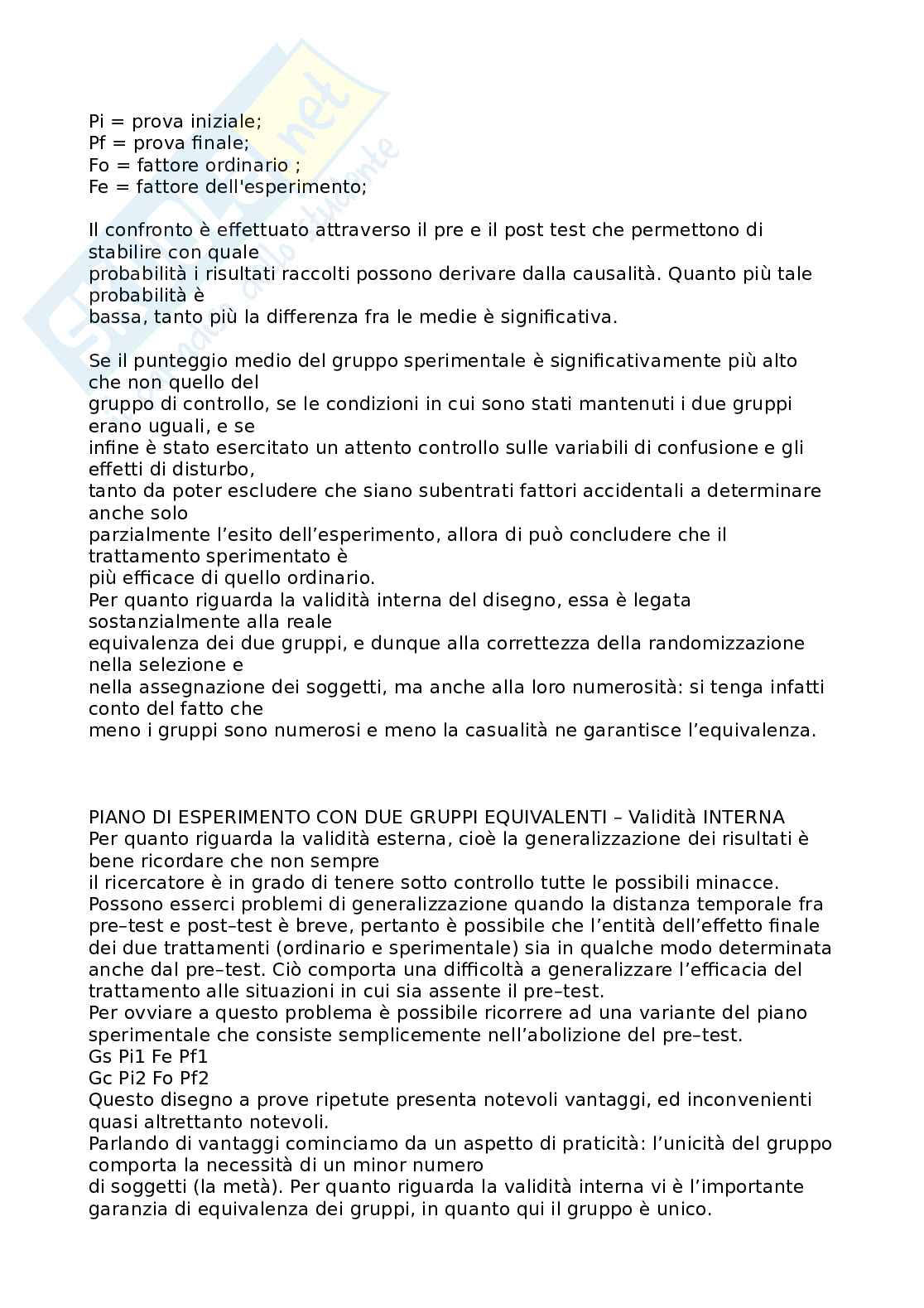 Pi = prova iniziale;
Pf = prova finale;
Fo = fattore ordinario ;
Fe = fattore dell'esperimento;

Il confronto è effettuato attraverso il pre e il post test che permettono di stabilire con quale probabilità i risultati raccolti possono derivare dalla causalità. Quanto più tale probabilità è bassa, tanto più la differenza fra le medie è significativa.

Se il punteggio medio del gruppo sperimentale è significativamente più alto che non quello del gruppo di controllo, se le condizioni in cui sono stati mantenuti i due gruppi erano uguali, e se infine è stato esercitato un attento controllo sulle variabili di confusione e gli effetti di disturbo, tanto da poter escludere che siano subentrati fattori accidentali a determinare anche solo parzialmente l'esito dell'esperimento, allora di può concludere che il trattamento sperimentato è più efficace di quello ordinario.
Per quanto riguarda la validità interna del disegno, essa è legata sostanzialmente alla reale equivalenza dei due gruppi, e dunque alla correttezza della randomizzazione nella selezione e nella assegnazione dei soggetti, ma anche alla loro numerosità: si tenga infatti conto del fatto che meno i gruppi sono numerosi e meno la casualità ne garantisce l'equivalenza.

PIANO DI ESPERIMENTO CON DUE GRUPPI EQUIVALENTI – Validità INTERNA
Per quanto riguarda la validità esterna, cioè la generalizzazione dei risultati è bene ricordare che non sempre il ricercatore è in grado di tenere sotto controllo tutte le possibili minacce.
Possono esserci problemi di generalizzazione quando la distanza temporale fra pre–test e post–test è breve, pertanto è possibile che l'entità dell'effetto finale dei due trattamenti (ordinario e sperimentale) sia in qualche modo determinata anche dal pre–test. Ciò comporta una difficoltà a generalizzare l'efficacia del trattamento alle situazioni in cui sia assente il pre–test.
Per ovviare a questo problema è possibile ricorrere ad una variante del piano sperimentale che consiste semplicemente nell'abolizione del pre–test.
Gs Pi1 Fe Pf1
Gc Pi2 Fo Pf2
Questo disegno a prove ripetute presenta notevoli vantaggi, ed inconvenienti quasi altrettanto notevoli.
Parlando di vantaggi cominciamo da un aspetto di praticità: l'unicità del gruppo comporta la necessità di un minor numero di soggetti (la metà). Per quanto riguarda la validità interna vi è l'importante garanzia di equivalenza dei gruppi, in quanto qui il gruppo è unico.